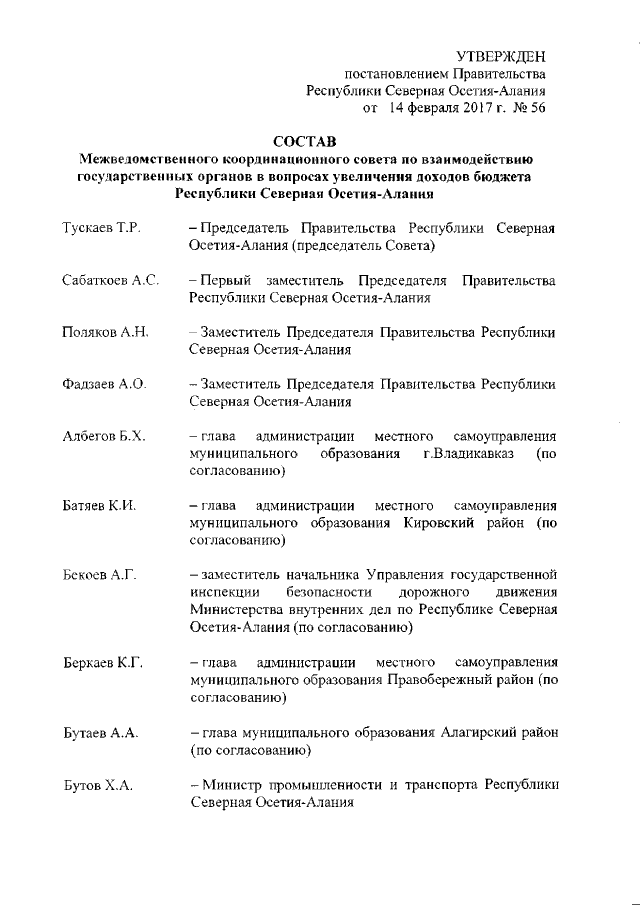 УТВЕРЖДЕН
постановлением Правительства
Республики Северная Осетия-Алания
от 14 февраля 2017 г. № 56

СОСТАВ
Межведомственного координационного совета по взаимодействию государственных органов в вопросах увеличения доходов бюджета Республики Северная Осетия-Алания

Тускаев Т.Р. – Председатель Правительства Республики Северная Осетия-Алания (председатель Совета)

Сабаткоев А.С. – Первый заместитель Председателя Правительства Республики Северная Осетия-Алания

Поляков А.Н. – Заместитель Председателя Правительства Республики Северная Осетия-Алания

Фадзаев А.О. – Заместитель Председателя Правительства Республики Северная Осетия-Алания

Албегов Б.Х. – глава администрации местного самоуправления муниципального образования г.Владикавказ (по согласованию)

Батяев К.И. – глава администрации местного самоуправления муниципального образования Кировский район (по согласованию)

Бекоев А.Г. – заместитель начальника Управления государственной инспекции безопасности дорожного движения Министерства внутренних дел по Республике Северная Осетия-Алания (по согласованию)

Беркаев К.Г. – глава администрации местного самоуправления муниципального образования Правобережный район (по согласованию)

Бутаев А.А. – глава муниципального образования Алагирский район (по согласованию)

Бутов Х.А. – Министр промышленности и транспорта Республики Северная Осетия-Алания